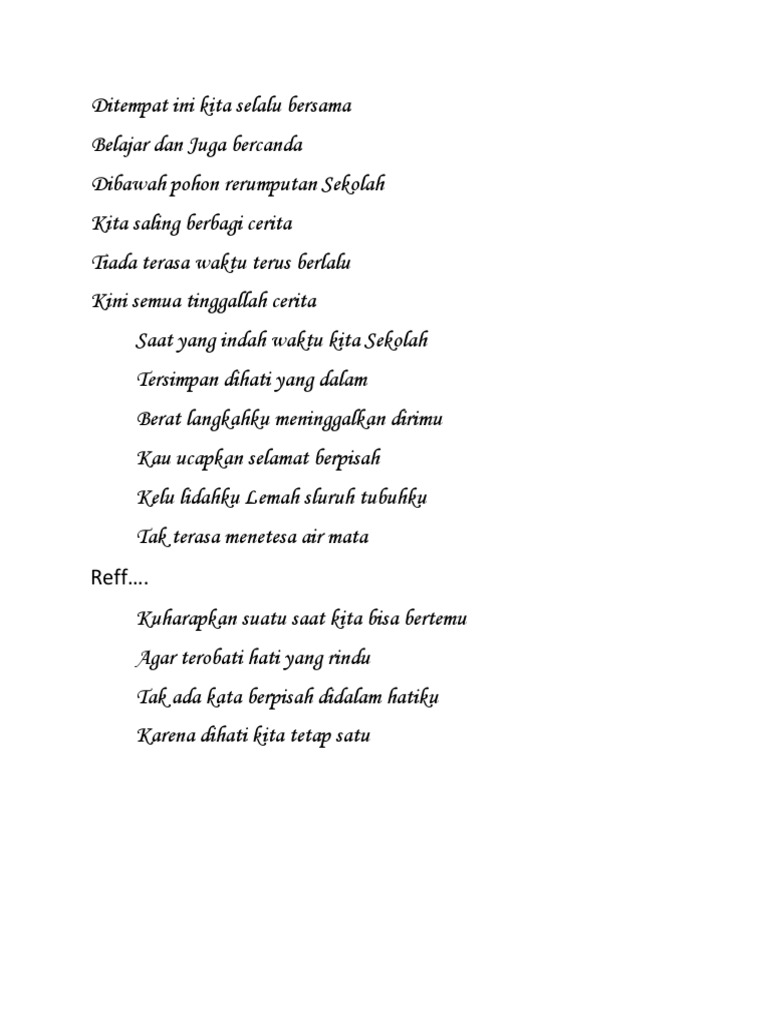 Ditempat ini kita selalu bersama

Belajar dan Juga bercanda

Dibawah pohon rerumputan Sekolah

Kita saling berbagi cerita

Tiada terasa waktu terus berlalu

Kini semua tinggallah cerita

Saat yang indah waktu kita Sekolah

Tersimpan dihati yang dalam

Berat langkahku meninggalkan dirimu

Kau ucapkan selamat berpisah

Kelu lidahku Lemah sluruh tubuhku

Tak terasa menetesa air mata

Reff….

Kuharapkan suatu saat kita bisa bertemu

Agar terobati hati yang rindu

Tak ada kata berpisah didalam hatiku

Karena dihati kita tetap satu